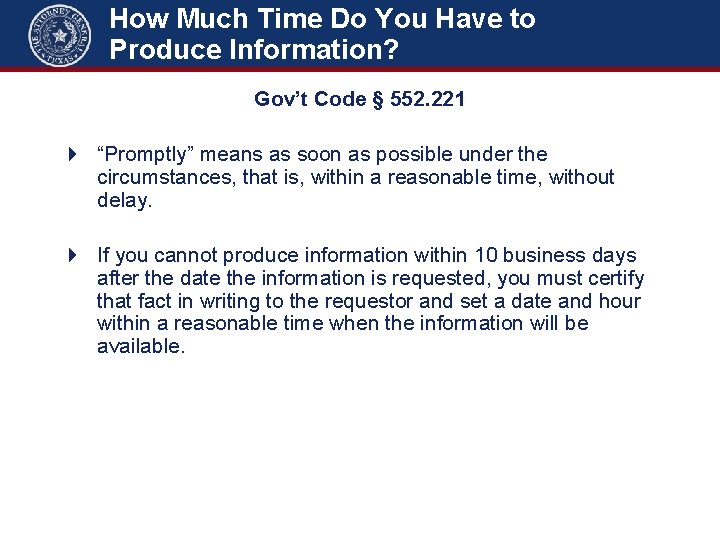 THE ATTORNEY GENERAL TEXAS

How Much Time Do You Have to Produce Information?

Gov't Code § 552.221

“Promptly” means as soon as possible under the circumstances, that is, within a reasonable time, without delay.

If you cannot produce information within 10 business days after the date the information is requested, you must certify that fact in writing to the requestor and set a date and hour within a reasonable time when the information will be available.